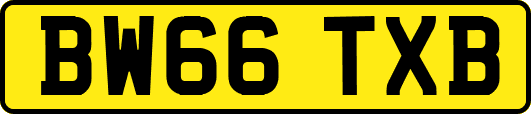 BW66 TXB